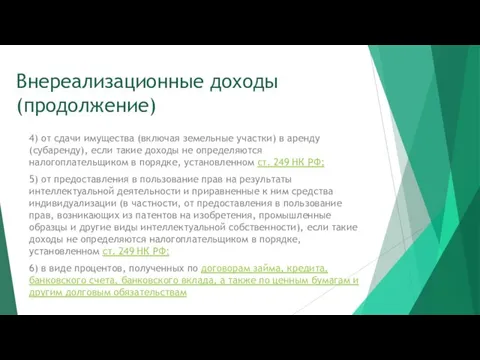 Внереализационные доходы (продолжение)

4) от сдачи имущества (включая земельные участки) в аренду (субаренду), если такие доходы не определяются налогоплательщиком в порядке, установленном ст. 249 НК РФ;

5) от предоставления в пользование прав на результаты интеллектуальной деятельности и приравненные к ним средства индивидуализации (в частности, от предоставления в пользование прав, возникающих из патентов на изобретения, промышленные образцы и другие виды интеллектуальной собственности), если такие доходы не определяются налогоплательщиком в порядке, установленном ст. 249 НК РФ;

6) в виде процентов, полученных по договорам займа, кредита, банковского счета, банковского вклада, а также по ценным бумагам и другим долговым обязательствам